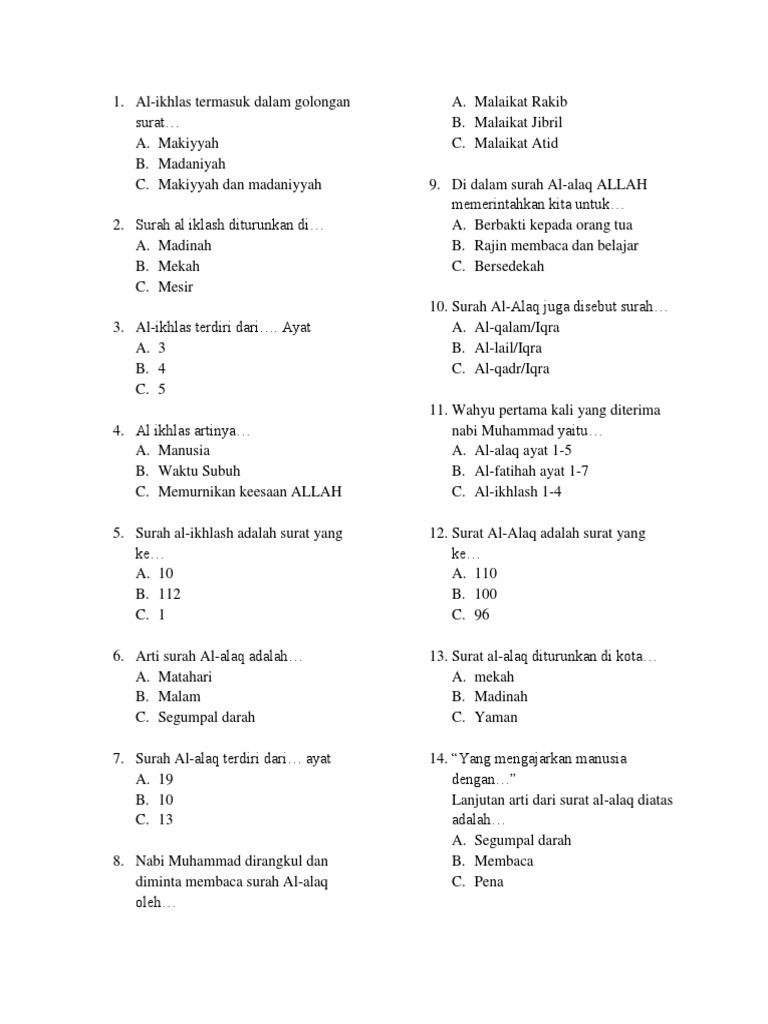 1. Al-ikhlas termasuk dalam golongan surat…
A. Makiyyah
B. Madaniyah
C. Makiyyah dan madaniyyah

2. Surah al iklash diturunkan di…
A. Madinah
B. Mekah
C. Mesir

3. Al-ikhlas terdiri dari…. Ayat
A. 3
B. 4
C. 5

4. Al ikhlas artinya…
A. Manusia
B. Waktu Subuh
C. Memurnikan keesaan ALLAH

5. Surah al-ikhlash adalah surat yang ke…
A. 10
B. 112
C. 1

6. Arti surah Al-alaq adalah…
A. Matahari
B. Malam
C. Segumpal darah

7. Surah Al-alaq terdiri dari… ayat
A. 19
B. 10
C. 13

8. Nabi Muhammad dirangkul dan diminta membaca surah Al-alaq oleh…
A. Malaikat Rakib
B. Malaikat Jibril
C. Malaikat Atid

9. Di dalam surah Al-alaq ALLAH memerintahkan kita untuk…
A. Berbakti kepada orang tua
B. Rajin membaca dan belajar
C. Bersedekah

10. Surah Al-Alaq juga disebut surah…
A. Al-qalam/Iqra
B. Al-lail/Iqra
C. Al-qadr/Iqra

11. Wahyu pertama kali yang diterima nabi Muhammad yaitu…
A. Al-alaq ayat 1-5
B. Al-fatihah ayat 1-7
C. Al-ikhlash 1-4

12. Surat Al-Alaq adalah surat yang ke…
A. 110
B. 100
C. 96

13. Surat al-alaq diturunkan di kota…
A. mekah
B. Madinah
C. Yaman

14. “Yang mengajarkan manusia dengan…”
Lanjutan arti dari surat al-alaq diatas adalah…
A. Segumpal darah
B. Membaca
C. Pena